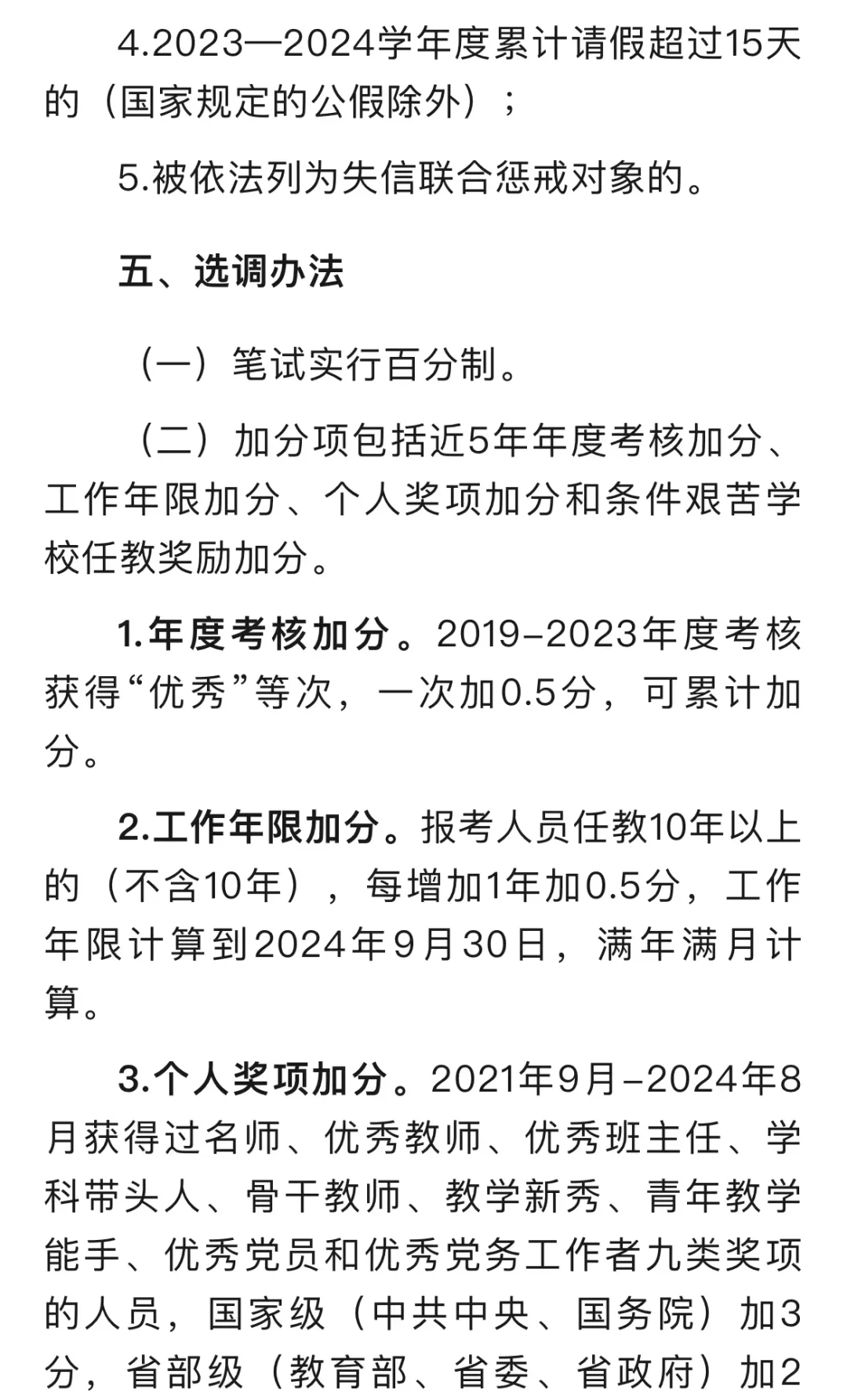 4.2023—2024学年度累计请假超过15天的（国家规定的公假除外）；

5.被依法列为失信联合惩戒对象的。

五、选调办法

（一）笔试实行百分制。

（二）加分项包括近5年年度考核加分、工作年限加分、个人奖项加分和条件艰苦学校任教奖励加分。

1.年度考核加分。2019–2023年度考核获得“优秀”等次，一次加0.5分，可累计加分。

2.工作年限加分。报考人员任教10年以上的（不含10年），每增加1年加0.5分，工作年限计算到2024年9月30日，满年满月计算。

3.个人奖项加分。2021年9月–2024年8月获得过名师、优秀教师、优秀班主任、学科带头人、骨干教师、教学新秀、青年教学能手、优秀党员和优秀党务工作者九类奖项的人员，国家级（中共中央、国务院）加3分，省部级（教育部、省委、省政府）加2